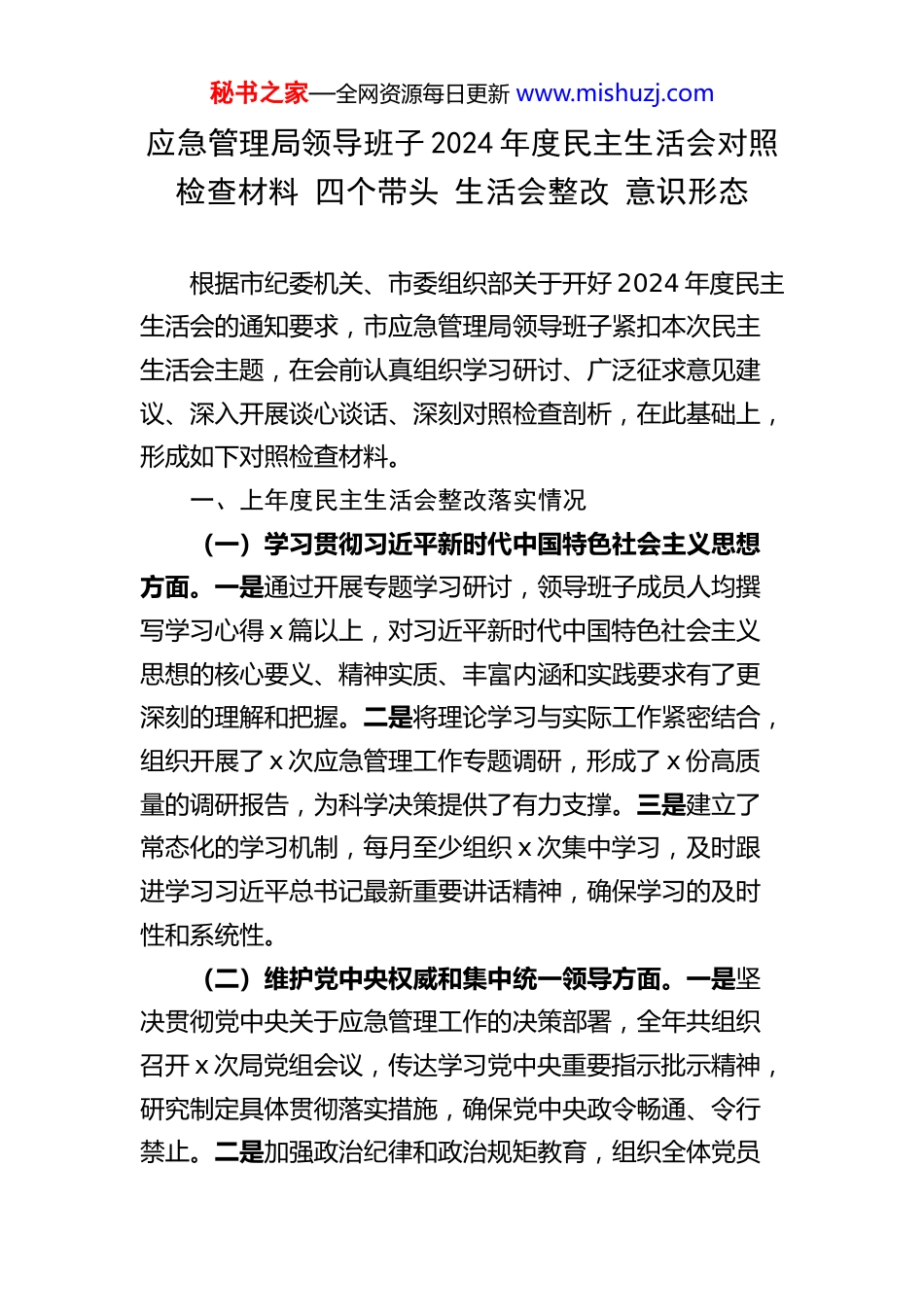 秘书之家—全网资源每日更新 www.mishuzj.com

应急管理局领导班子 2024 年度民主生活会对照检查材料 四个带头 生活会整改 意识形态

根据市纪委机关、市委组织部关于开好 2024 年度民主生活会的通知要求，市应急管理局领导班子紧扣本次民主生活会主题，在会前认真组织学习研讨、广泛征求意见建议、深入开展谈心谈话、深刻对照检查剖析，在此基础上，形成如下对照检查材料。

一、上年度民主生活会整改落实情况

（一）学习贯彻习近平新时代中国特色社会主义思想方面。一是通过开展专题学习研讨，领导班子成员人均撰写学习心得 x 篇以上，对习近平新时代中国特色社会主义思想的核心要义、精神实质、丰富内涵和实践要求有了更深刻的理解和把握。二是将理论学习与实际工作紧密结合，组织开展了 x 次应急管理工作专题调研，形成了 x 份高质量的调研报告，为科学决策提供了有力支撑。三是建立了常态化的学习机制，每月至少组织 x 次集中学习，及时跟进学习习近平总书记最新重要讲话精神，确保学习的及时性和系统性。

（二）维护党中央权威和集中统一领导方面。一是坚决贯彻党中央关于应急管理工作的决策部署，全年共组织召开 x 次局党组会议，传达学习党中央重要指示批示精神，研究制定具体贯彻落实措施，确保党中央政令畅通、令行禁止。二是加强政治纪律和政治规矩教育，组织全体党员